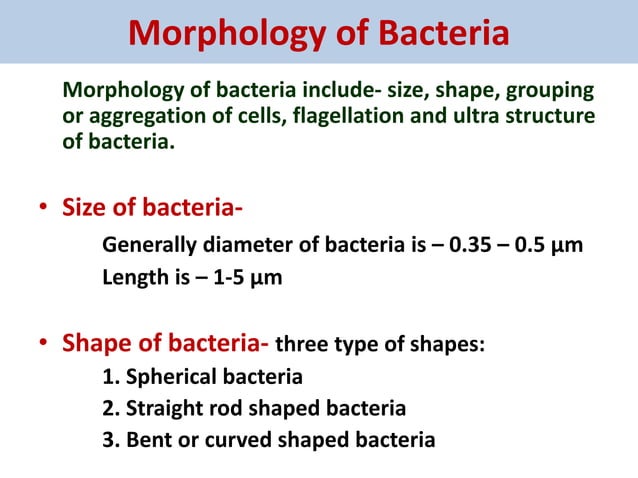 Morphology of Bacteria

Morphology of bacteria include- size, shape, grouping or aggregation of cells, flagellation and ultra structure of bacteria.

• Size of bacteria-

Generally diameter of bacteria is – 0.35 – 0.5 µm

Length is – 1-5 µm

• Shape of bacteria- three type of shapes:

1. Spherical bacteria

2. Straight rod shaped bacteria

3. Bent or curved shaped bacteria